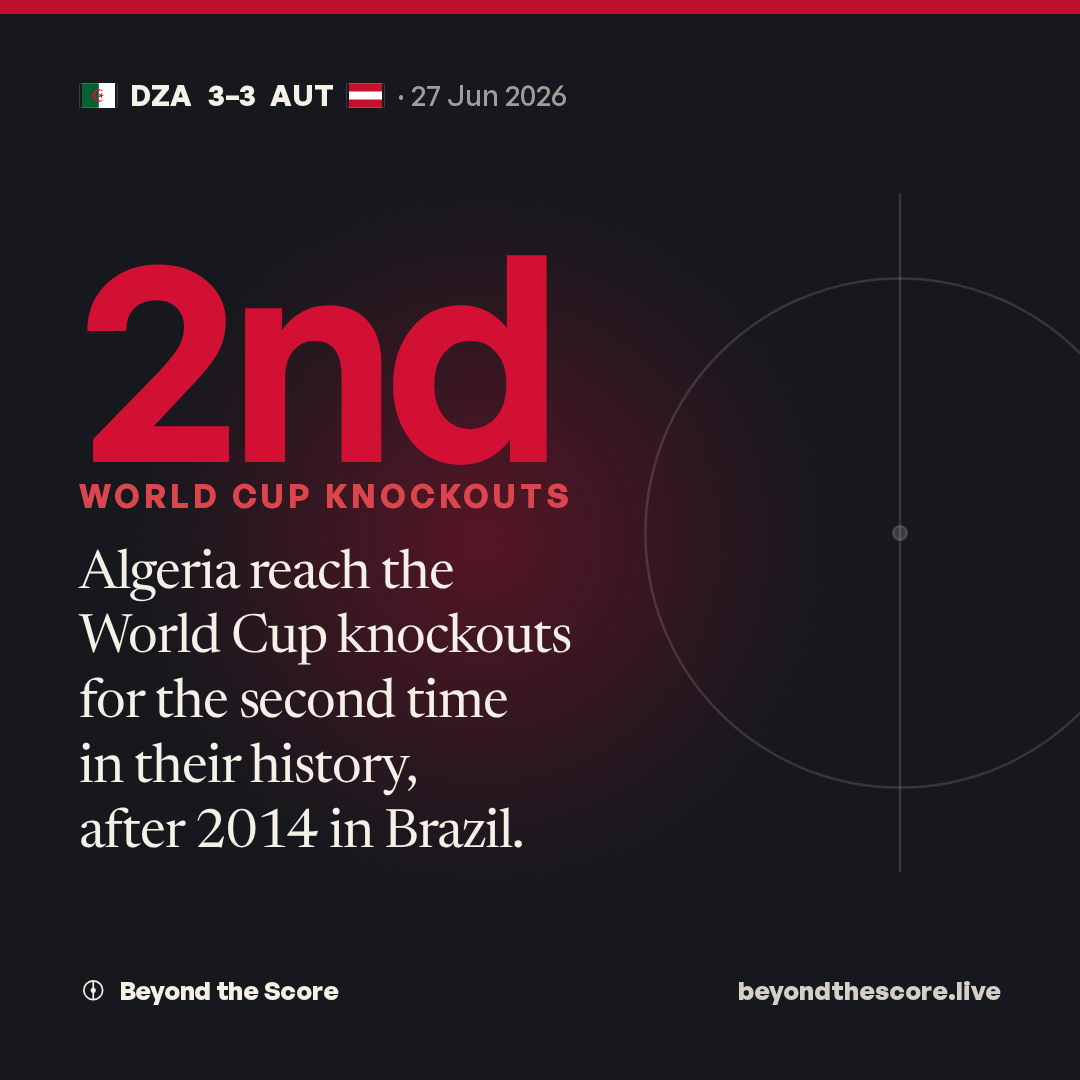 DZA 3–3 AUT · 27 Jun 2026

2nd

WORLD CUP KNOCKOUTS

Algeria reach the World Cup knockouts for the second time in their history, after 2014 in Brazil.

Beyond the Score

beyondthescore.live